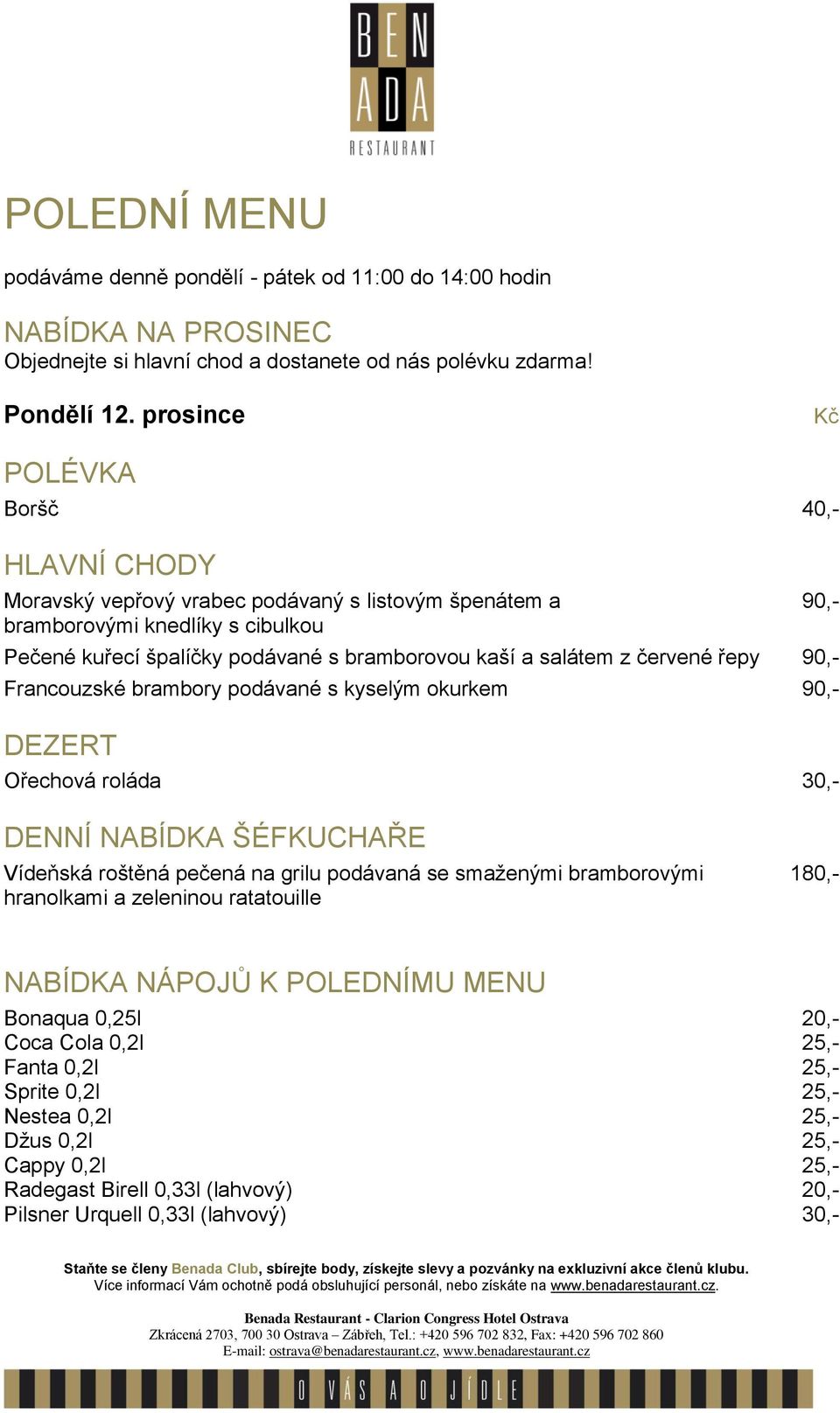 BEN
ADA
RESTAURANT

POLEDNÍ MENU

podáváme denně pondělí - pátek od 11:00 do 14:00 hodin

NABÍDKA NA PROSINEC
Objednejte si hlavní chod a dostanete od nás polévku zdarma!

Pondělí 12. prosince Kč

POLÉVKA
Boršč 40,-

HLAVNÍ CHODY
Moravský vepřový vrabec podávaný s listovým špenátem a bramborovými knedlíky s cibulkou 90,-
Pečené kuřecí špalíčky podávané s bramborovou kaší a salátem z červené řepy 90,-
Francouzské brambory podávané s kyselým okurkem 90,-

DEZERT
Ořechová roláda 30,-

DENNÍ NABÍDKA ŠÉFKUCHAŘE
Vídeňská roštěná pečená na grilu podávaná se smaženými bramborovými hranolkami a zeleninou ratatouille 180,-

NABÍDKA NÁPOJŮ K POLEDNÍMU MENU
Bonaqua 0,25l 20,-
Coca Cola 0,2l 25,-
Fanta 0,2l 25,-
Sprite 0,2l 25,-
Nestea 0,2l 25,-
Džus 0,2l 25,-
Cappy 0,2l 25,-
Radegast Birell 0,33l (lahvový) 20,-
Pilsner Urquell 0,33l (lahvový) 30,-

Staňte se členy Benada Club, sbírejte body, získejte slevy a pozvánky na exkluzivní akce členů klubu.
Více informací Vám ochotně podá obsluhující personál, nebo získáte na www.benadarestaurant.cz.

Benada Restaurant - Clarion Congress Hotel Ostrava
Zkrácená 2703, 700 30 Ostrava – Zábřeh, Tel.: +420 596 702 832, Fax: +420 596 702 860
E-mail: ostrava@benadarestaurant.cz, www.benadarestaurant.cz

O VÁS A O JÍDLE